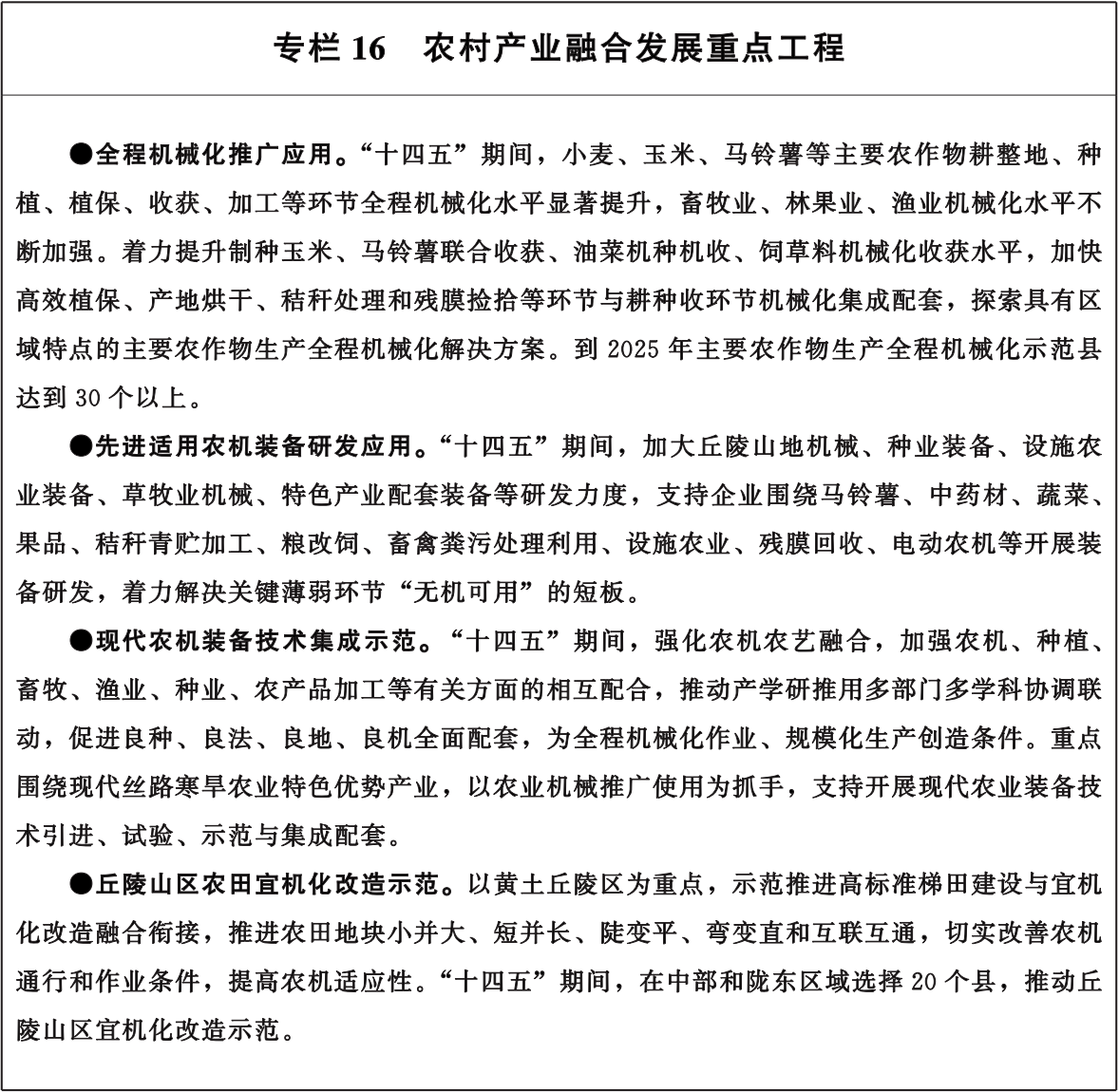 专栏 16　农村产业融合发展重点工程

●全程机械化推广应用。“十四五”期间，小麦、玉米、马铃薯等主要农作物耕整地、种植、植保、收获、加工等环节全程机械化水平显著提升，畜牧业、林果业、渔业机械化水平不断加强。着力提升制种玉米、马铃薯联合收获、油菜机种机收、饲草料机械化收获水平，加快高效植保、产地烘干、秸秆处理和残膜捡拾等环节与耕种收环节机械化集成配套，探索具有区域特点的主要农作物生产全程机械化解决方案。到 2025 年主要农作物生产全程机械化示范县达到 30 个以上。

●先进适用农机装备研发应用。“十四五”期间，加大丘陵山地机械、种业装备、设施农业装备、草牧业机械、特色产业配套装备等研发力度，支持企业围绕马铃薯、中药材、蔬菜、果品、秸秆青贮加工、粮改饲、畜禽粪污处理利用、设施农业、残膜回收、电动农机等开展装备研发，着力解决关键薄弱环节“无机可用”的短板。

●现代农机装备技术集成示范。“十四五”期间，强化农机农艺融合，加强农机、种植、畜牧、渔业、种业、农产品加工等有关方面的相互配合，推动产学研推用多部门多学科协调联动，促进良种、良法、良地、良机全面配套，为全程机械化作业、规模化生产创造条件。重点围绕现代丝路寒旱农业特色优势产业，以农业机械推广使用为抓手，支持开展现代农业装备技术引进、试验、示范与集成配套。

●丘陵山区农田宜机化改造示范。以黄土丘陵区为重点，示范推进高标准梯田建设与宜机化改造融合衔接，推进农田地块小并大、短并长、陡变平、弯变直和互联互通，切实改善农机通行和作业条件，提高农机适应性。“十四五”期间，在中部和陇东区域选择 20 个县，推动丘陵山区宜机化改造示范。